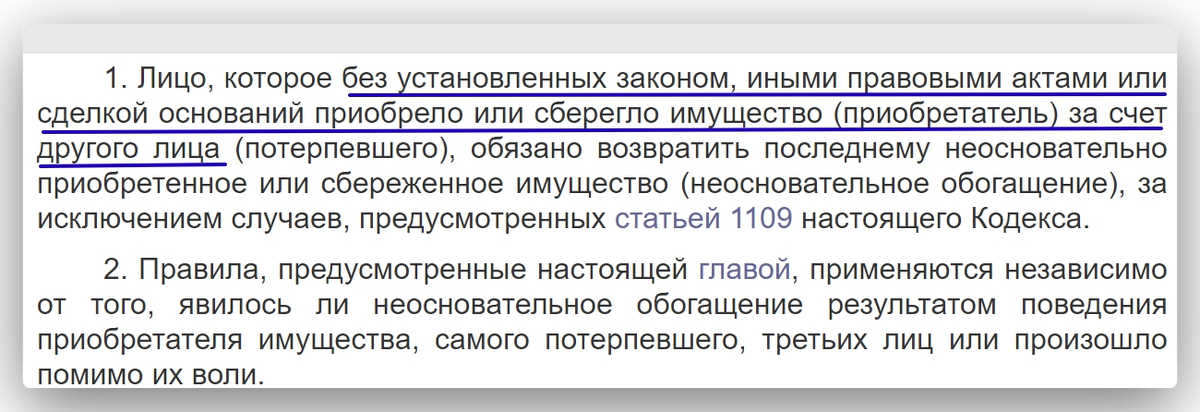 1. Лицо, которое без установленных законом, иными правовыми актами или сделкой оснований приобрело или сберегло имущество (приобретатель) за счет другого лица (потерпевшего), обязано возвратить последнему неосновательно приобретенное или сбереженное имущество (неосновательное обогащение), за исключением случаев, предусмотренных статьей 1109 настоящего Кодекса.

2. Правила, предусмотренные настоящей главой, применяются независимо от того, явилось ли неосновательное обогащение результатом поведения приобретателя имущества, самого потерпевшего, третьих лиц или произошло помимо их воли.